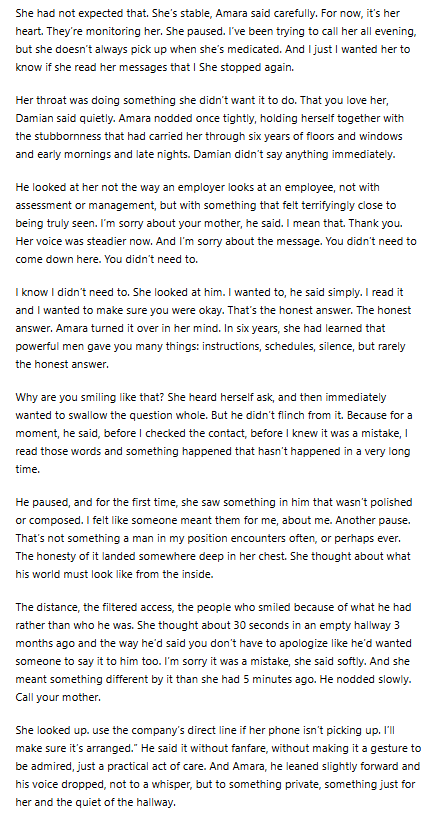 She had not expected that. She's stable, Amara said carefully. For now, it's her heart. They're monitoring her. She paused. I've been trying to call her all evening, but she doesn't always pick up when she's medicated. And I just I wanted her to know if she read her messages that I She stopped again.

Her throat was doing something she didn't want it to do. That you love her, Damian said quietly. Amara nodded once tightly, holding herself together with the stubbornness that had carried her through six years of floors and windows and early mornings and late nights. Damian didn't say anything immediately.

He looked at her not the way an employer looks at an employee, not with assessment or management, but with something that felt terrifyingly close to being truly seen. I'm sorry about your mother, he said. I mean that. Thank you. Her voice was steadier now. And I'm sorry about the message. You didn't need to come down here. You didn't need to.

I know I didn't need to. She looked at him. I wanted to, he said simply. I read it and I wanted to make sure you were okay. That's the honest answer. The honest answer. Amara turned it over in her mind. In six years, she had learned that powerful men gave you many things: instructions, schedules, silence, but rarely the honest answer.

Why are you smiling like that? She heard herself ask, and then immediately wanted to swallow the question whole. But he didn't flinch from it. Because for a moment, he said, before I checked the contact, before I knew it was a mistake, I read those words and something happened that hasn't happened in a very long time.

He paused, and for the first time, she saw something in him that wasn't polished or composed. I felt like someone meant them for me, about me. Another pause. That's not something a man in my position encounters often, or perhaps ever. The honesty of it landed somewhere deep in her chest. She thought about what his world must look like from the inside.

The distance, the filtered access, the people who smiled because of what he had rather than who he was. She thought about 30 seconds in an empty hallway 3 months ago and the way he'd said you don't have to apologize like he'd wanted someone to say it to him too. I'm sorry it was a mistake, she said softly. And she meant something different by it than she had 5 minutes ago. He nodded slowly. Call your mother.

She looked up. use the company's direct line if her phone isn't picking up. I'll make sure it's arranged." He said it without fanfare, without making it a gesture to be admired, just a practical act of care. And Amara, he leaned slightly forward and his voice dropped, not to a whisper, but to something private, something just for her and the quiet of the hallway.